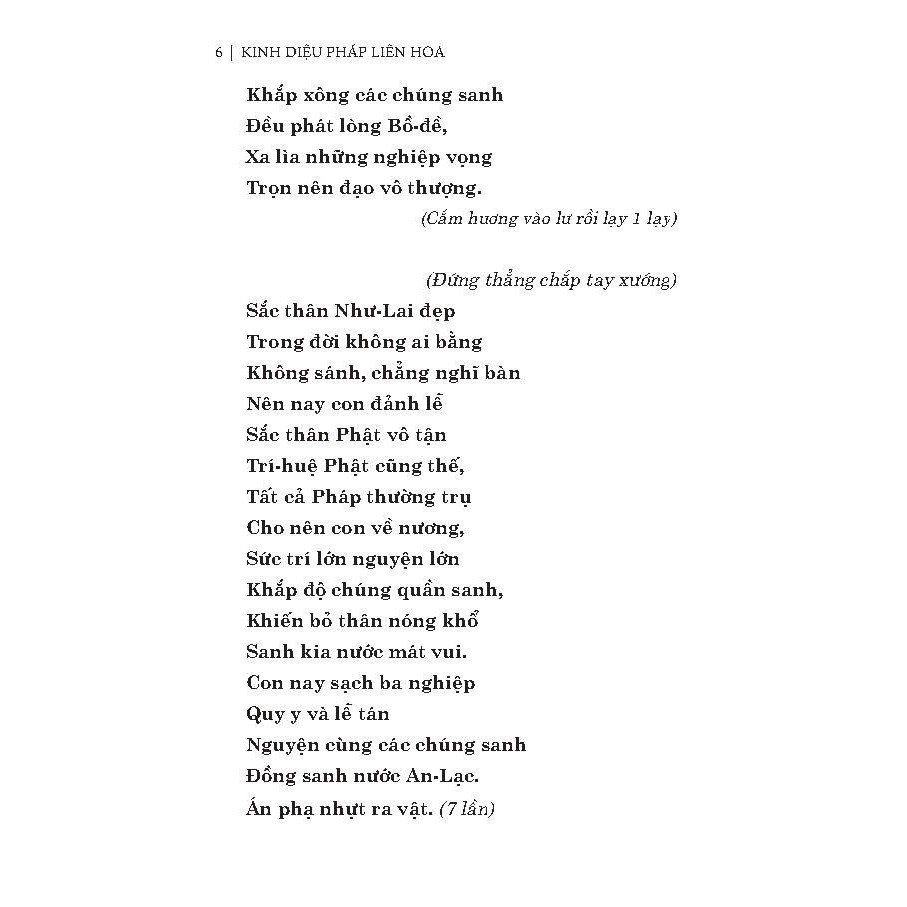 6 | KINH DIỆU PHÁP LIÊN HOA

Khắp xông các chúng sanh
Đều phát lòng Bồ-đề,
Xa lìa những nghiệp vọng
Trọn nên đạo vô thượng.
(Cắm hương vào lư rồi lạy 1 lạy)

(Đứng thẳng chắp tay xướng)
Sắc thân Như-Lai đẹp
Trong đời không ai bằng
Không sánh, chẳng nghĩ bàn
Nên nay con đảnh lễ
Sắc thân Phật vô tận
Trí-huệ Phật cũng thế,
Tất cả Pháp thường trụ
Cho nên con về nương,
Sức trí lớn nguyện lớn
Khắp độ chúng quần sanh,
Khiến bỏ thân nóng khổ
Sanh kia nước mát vui.
Con nay sạch ba nghiệp
Quy y và lễ tán
Nguyện cùng các chúng sanh
Đồng sanh nước An-Lạc.
Án phạ nhựt ra vật. (7 lần)